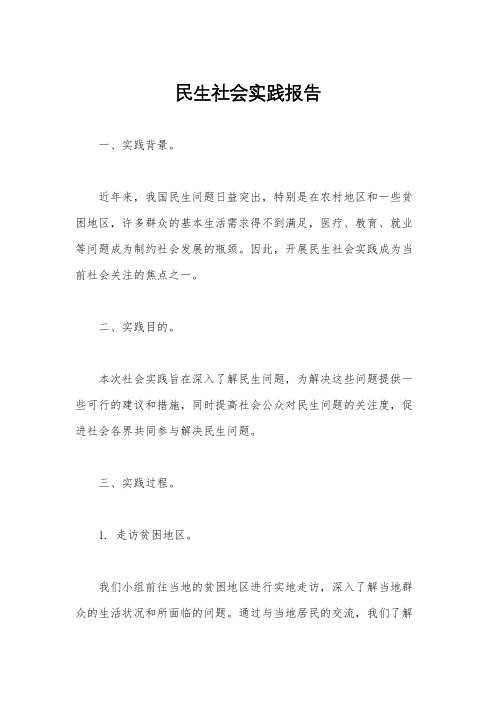 民生社会实践报告

一、实践背景。

近年来，我国民生问题日益突出，特别是在农村地区和一些贫困地区，许多群众的基本生活需求得不到满足，医疗、教育、就业等问题成为制约社会发展的瓶颈。因此，开展民生社会实践成为当前社会关注的焦点之一。

二、实践目的。

本次社会实践旨在深入了解民生问题，为解决这些问题提供一些可行的建议和措施，同时提高社会公众对民生问题的关注度，促进社会各界共同参与解决民生问题。

三、实践过程。

1. 走访贫困地区。

我们小组前往当地的贫困地区进行实地走访，深入了解当地群众的生活状况和所面临的问题。通过与当地居民的交流，我们了解